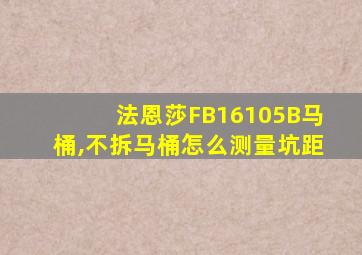 法恩莎FB16105B马桶,不拆马桶怎么测量坑距